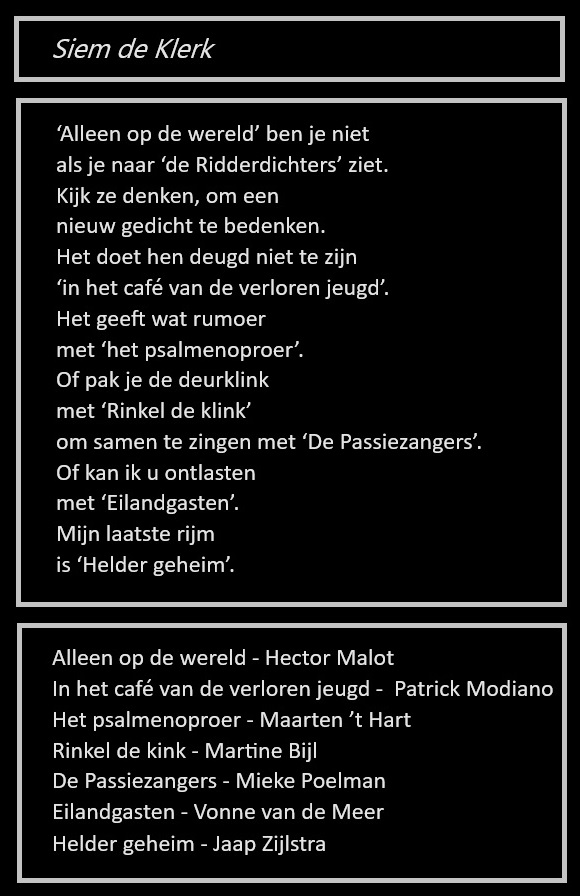 Siem de Klerk

‘Alleen op de wereld’ ben je niet
als je naar ‘de Ridderdichters’ ziet.
Kijk ze denken, om een
nieuw gedicht te bedenken.
Het doet hen deugd niet te zijn
‘in het café van de verloren jeugd’.
Het geeft wat rumoer
met ‘het psalmenoproer’.
Of pak je de deurklink
met ‘Rinkel de klink’
om samen te zingen met ‘De Passiezangers’.
Of kan ik u ontlasten
met ‘Eilandgasten’.
Mijn laatste rijm
is ‘Helder geheim’.

Alleen op de wereld - Hector Malot
In het café van de verloren jeugd - Patrick Modiano
Het psalmenoproer - Maarten ’t Hart
Rinkel de kink - Martine Bijl
De Passiezangers - Mieke Poelman
Eilandgasten - Vonne van de Meer
Helder geheim - Jaap Zijlstra